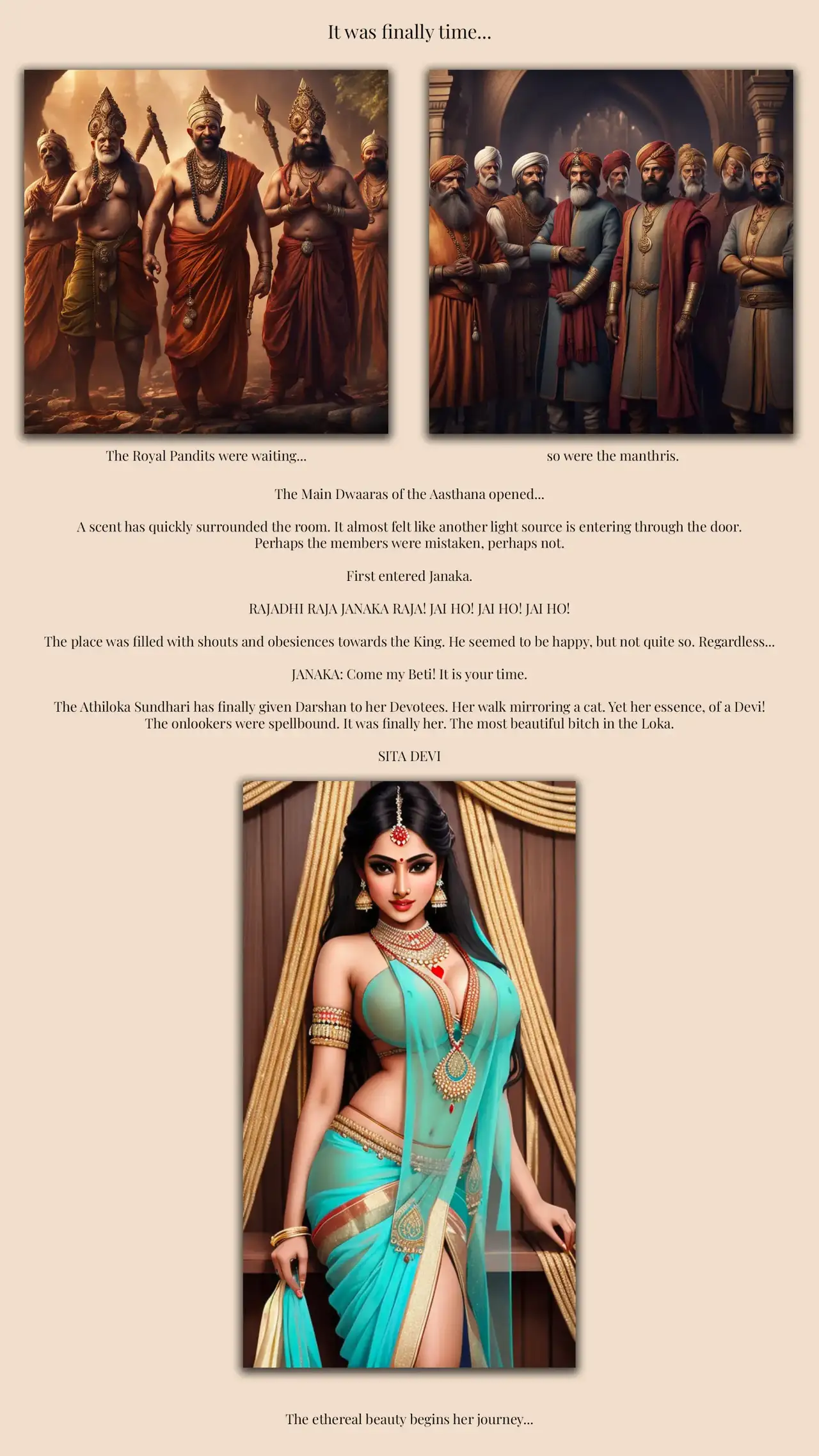 It was finally time...

The Royal Pandits were waiting...

so were the manthris.

The Main Dwaaras of the Aasthana opened...

A scent has quickly surrounded the room. It almost felt like another light source is entering through the door. Perhaps the members were mistaken, perhaps not.

First entered Janaka.

RAJADHI RAJA JANAKA RAJA! JAI HO! JAI HO! JAI HO!

The place was filled with shouts and obesiences towards the King. He seemed to be happy, but not quite so. Regardless...

JANAKA: Come my Beti! It is your time.

The Athiloka Sundhari has finally given Darshan to her Devotees. Her walk mirroring a cat. Yet her essence, of a Devi! The onlookers were spellbound. It was finally her. The most beautiful bitch in the Loka.

SITA DEVI

The ethereal beauty begins her journey...